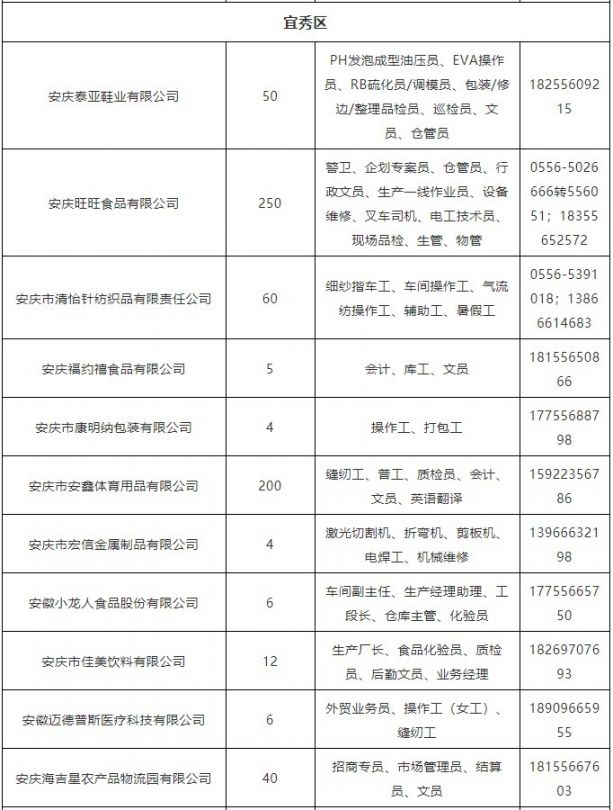 | 宜秀区 | | | |
|---|---|---|---|
| 安庆泰亚鞋业有限公司 | 50 | PH发泡成型油压员、EVA操作员、RB硫化员/调模员、包装/修边/整理品检员、巡检员、文员、仓管员 | 18255609215 |
| 安庆旺旺食品有限公司 | 250 | 警卫、企划专案员、仓管员、行政文员、生产一线作业员、设备维修、叉车司机、电工技术员、现场品检、生管、物管 | 0556-5026666转556051；18355652572 |
| 安庆市清怡针纺织品有限责任公司 | 60 | 细纱挡车工、车间操作工、气流纺操作工、辅助工、暑假工 | 0556-5391018；13866614683 |
| 安庆福约禧食品有限公司 | 5 | 会计、库工、文员 | 18155650866 |
| 安庆市康明纳包装有限公司 | 4 | 操作工、打包工 | 17755688798 |
| 安庆市安鑫体育用品有限公司 | 200 | 缝纫工、普工、质检员、会计、文员、英语翻译 | 15922356786 |
| 安庆市宏信金属制品有限公司 | 4 | 激光切割机、折弯机、剪板机、电焊工、机械维修 | 13966632198 |
| 安徽小龙人食品股份有限公司 | 6 | 车间副主任、生产经理助理、工段长、仓库主管、化验员 | 17755665750 |
| 安庆市佳美饮料有限公司 | 12 | 生产厂长、食品化验员、质检员、后勤文员、业务经理 | 18269707693 |
| 安徽迈德普斯医疗科技有限公司 | 6 | 外贸业务员、操作工（女工）、缝纫工 | 18909665955 |
| 安庆海吉星农产品物流园有限公司 | 40 | 招商专员、市场管理员、结算员、文员 | 18155667603 |